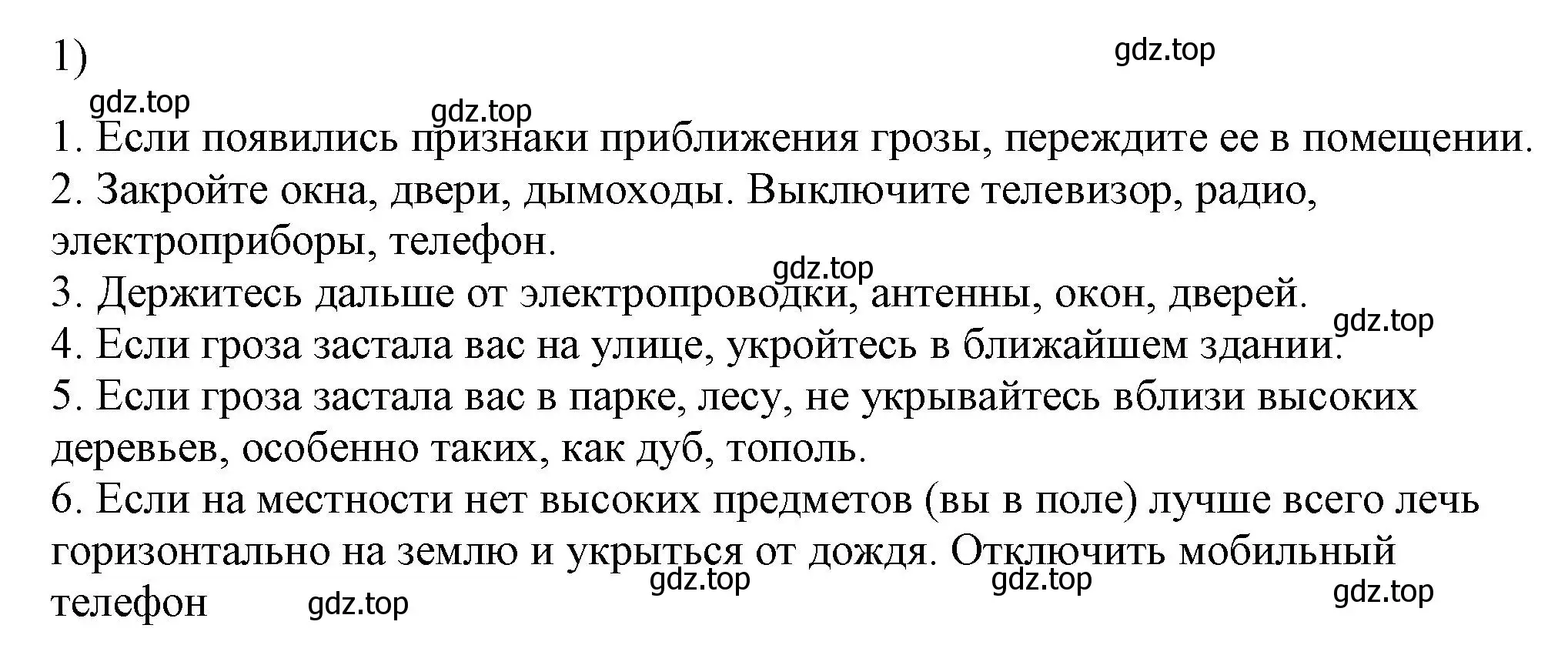 1)

gdz.top

gdz.top

gdz.top

1. Если появились признаки приближения грозы, переждите ее в помещении.
2. Закройте окна, двери, дымоходы. Выключите телевизор, радио, электроприборы, телефон.

gdz.top

3. Держитесь дальше от электропроводки, антенны, окон, дверей.

gdz.top

4. Если гроза застала вас на улице, укройтесь в ближайшем здании.
5. Если гроза застала вас в парке, лесу, не укрывайтесь вблизи высоких деревьев, особенно таких, как дуб, тополь.
6. Если на местности нет высоких предметов (вы в поле) лучше всего лечь горизонтально на землю и укрыться от дождя. Отключить мобильный телефон

gdz.top gdz.top gdz.top gdz.top